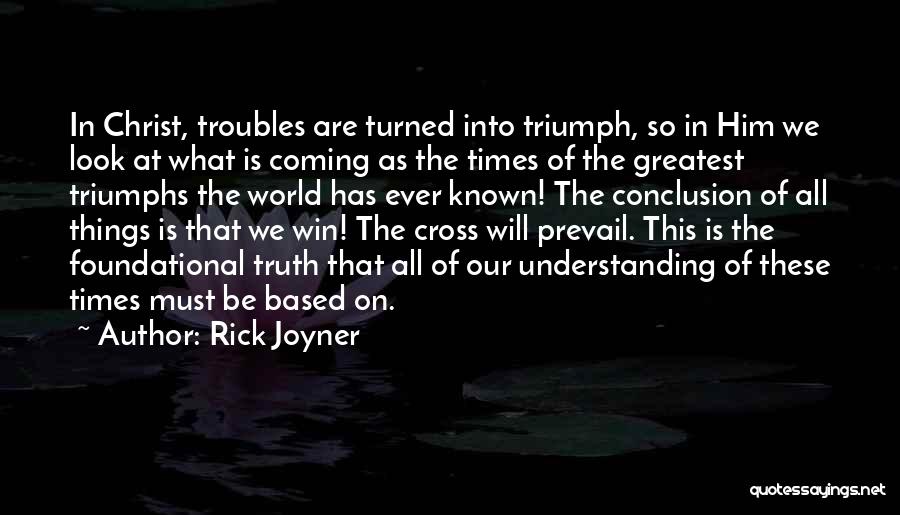 In Christ, troubles are turned into triumph, so in Him we look at what is coming as the times of the greatest triumphs the world has ever known! The conclusion of all things is that we win! The cross will prevail. This is the foundational truth that all of our understanding of these times must be based on.

~ Author: Rick Joyner

quotessayings.net